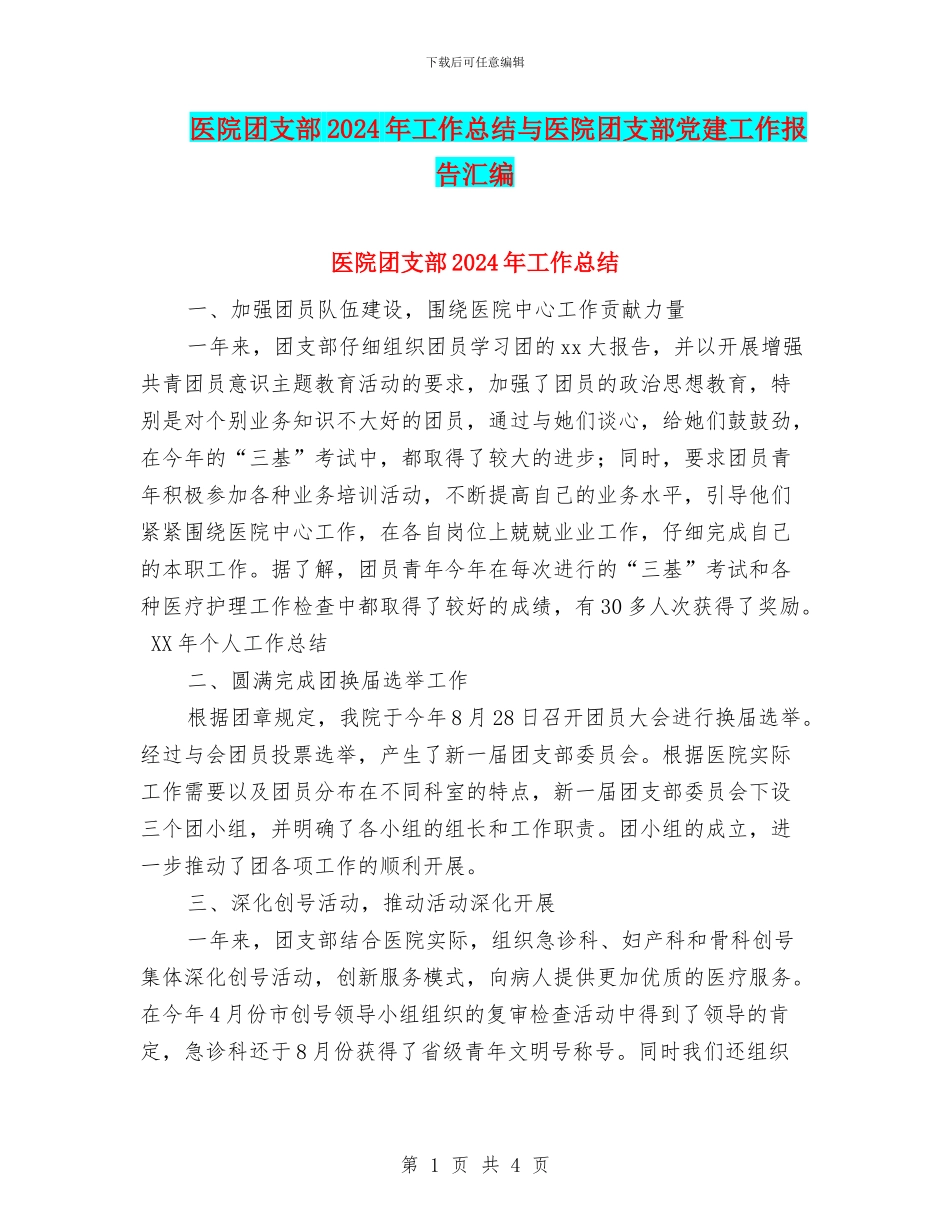 下载后可任意编辑

医院团支部2024年工作总结与医院团支部党建工作报告汇编

医院团支部2024年工作总结

一、加强团员队伍建设，围绕医院中心工作贡献力量

一年来，团支部仔细组织团员学习团的xx大报告，并以开展增强共青团员意识主题教育活动的要求，加强了团员的政治思想教育，特别是对个别业务知识不大好的团员，通过与她们谈心，给她们鼓鼓劲，在今年的“三基”考试中，都取得了较大的进步；同时，要求团员青年积极参加各种业务培训活动，不断提高自己的业务水平，引导他们紧紧围绕医院中心工作，在各自岗位上兢兢业业工作，仔细完成自己的本职工作。据了解，团员青年今年在每次进行的“三基”考试和各种医疗护理工作检查中都取得了较好的成绩，有30多人次获得了奖励。XX年个人工作总结

二、圆满完成团换届选举工作

根据团章规定，我院于今年8月28日召开团员大会进行换届选举。经过与会团员投票选举，产生了新一届团支部委员会。根据医院实际工作需要以及团员分布在不同科室的特点，新一届团支部委员会下设三个团小组，并明确了各小组的组长和工作职责。团小组的成立，进一步推动了团各项工作的顺利开展。

三、深化创号活动，推动活动深化开展

一年来，团支部结合医院实际，组织急诊科、妇产科和骨科创号集体深化创号活动，创新服务模式，向病人提供更加优质的医疗服务。在今年4月份市创号领导小组组织的复审检查活动中得到了领导的肯定，急诊科还于8月份获得了省级青年文明号称号。同时我们还组织

第 1 页 共 4 页